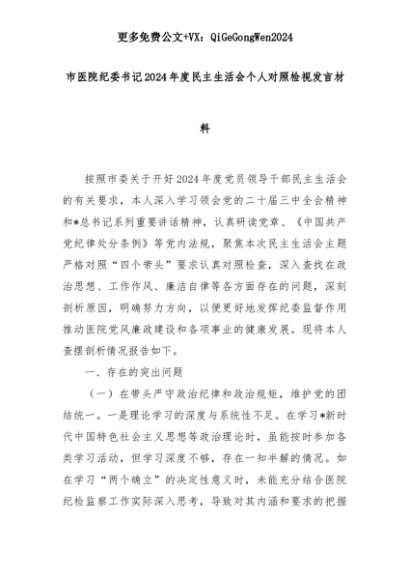 更多免费公文+VX：QiGeGongWen2024

市医院纪委书记2024年度民主生活会个人对照检视发言材料

按照市委关于开好2024年度党员领导干部民主生活会的有关要求，本人深入学习领会党的二十届三中全会精神和*总书记系列重要讲话精神，认真研读党章、《中国共产党纪律处分条例》等党内法规，聚焦本次民主生活会主题严格对照“四个带头”要求认真对照检查，深入查找在政治思想、工作作风、廉洁自律等各方面存在的问题，深刻剖析原因，明确努力方向，以便更好地发挥纪委监督作用推动医院党风廉政建设和各项事业的健康发展。现将本人查摆剖析情况报告如下。

一、存在的突出问题

（一）在带头严守政治纪律和政治规矩，维护党的团结统一。一是理论学习的深度与系统性不足。在学习*新时代中国特色社会主义思想等政治理论时，虽能按时参加各类学习活动，但学习深度不够，存在一知半解的情况。如在学习“两个确立”的决定性意义时，未能充分结合医院纪检监察工作实际深入思考，导致对其内涵和要求的把握